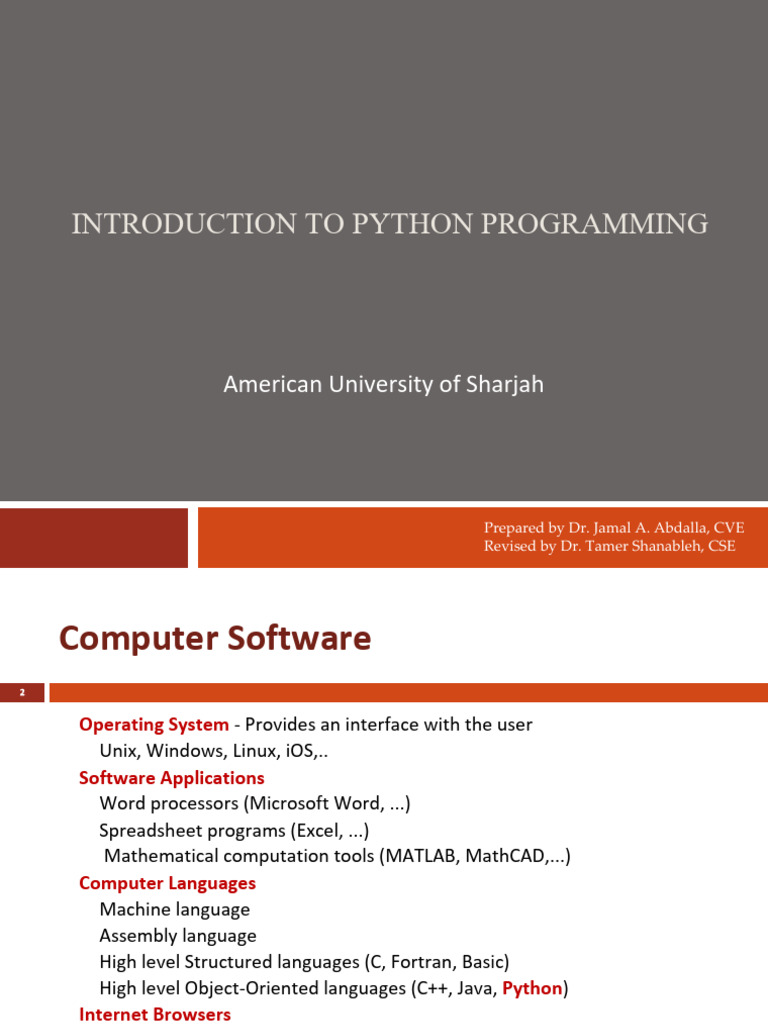 INTRODUCTION TO PYTHON PROGRAMMING

American University of Sharjah

Prepared by Dr. Jamal A. Abdalla, CVE
Revised by Dr. Tamer Shanableh, CSE

Computer Software

2

Operating System - Provides an interface with the user
Unix, Windows, Linux, iOS,..
Software Applications
Word processors (Microsoft Word, ...)
Spreadsheet programs (Excel, ...)
Mathematical computation tools (MATLAB, MathCAD,...)
Computer Languages
Machine language
Assembly language
High level Structured languages (C, Fortran, Basic)
High level Object-Oriented languages (C++, Java, Python)
Internet Browsers